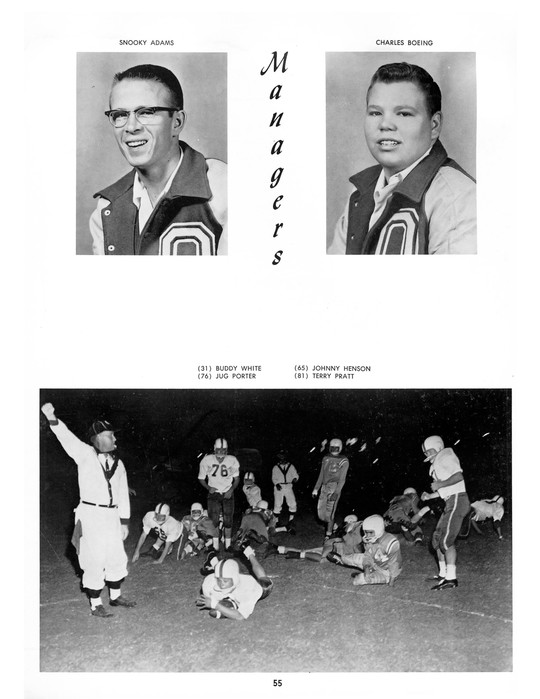 SNOOKY ADAMS

Managers

CHARLES BOEING

(31) BUDDY WHITE
(76) JUG PORTER

(65) JOHNNY HENSON
(81) TERRY PRATT

55